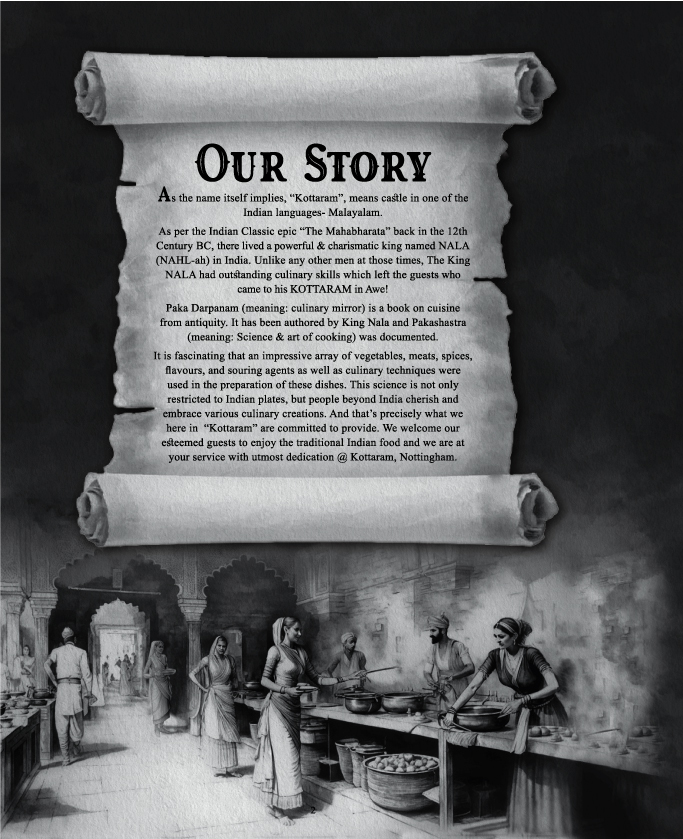 OUR STORY

As the name itself implies, "Kottaram", means castle in one of the Indian languages- Malayalam.

As per the Indian Classic epic "The Mahabharata" back in the 12th Century BC, there lived a powerful & charismatic king named NALA (NAHL-ah) in India. Unlike any other men at those times, The King NALA had outstanding culinary skills which left the guests who came to his KOTTARAM in Awe!

Paka Darpanam (meaning: culinary mirror) is a book on cuisine from antiquity. It has been authored by King Nala and Pakashastra (meaning: Science & art of cooking) was documented.

It is fascinating that an impressive array of vegetables, meats, spices, flavours, and souring agents as well as culinary techniques were used in the preparation of these dishes. This science is not only restricted to Indian plates, but people beyond India cherish and embrace various culinary creations. And that's precisely what we here in "Kottaram" are committed to provide. We welcome our esteemed guests to enjoy the traditional Indian food and we are at your service with utmost dedication @ Kottaram, Nottingham.

2